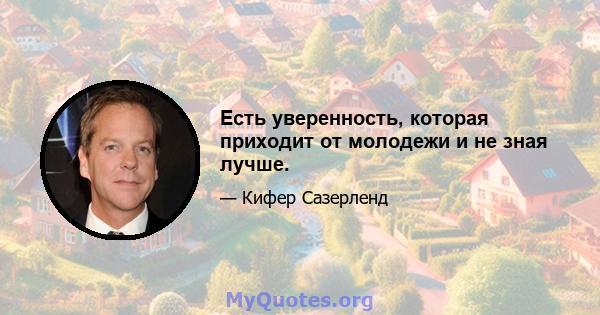 Есть уверенность, которая приходит от молодежи и не зная лучше.

— Кифер Сазерленд

MyQuotes.org